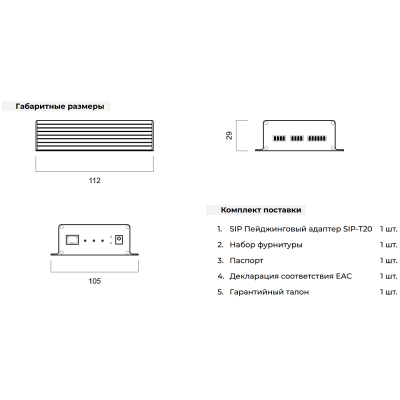 Габаритные размеры

112

29

105

Комплект поставки

1. SIP Пейджинговый адаптер SIP-T20 1 шт.
2. Набор фурнитуры 1 шт.
3. Паспорт 1 шт.
4. Декларация соответствия ЕАС 1 шт.
5. Гарантийный талон 1 шт.